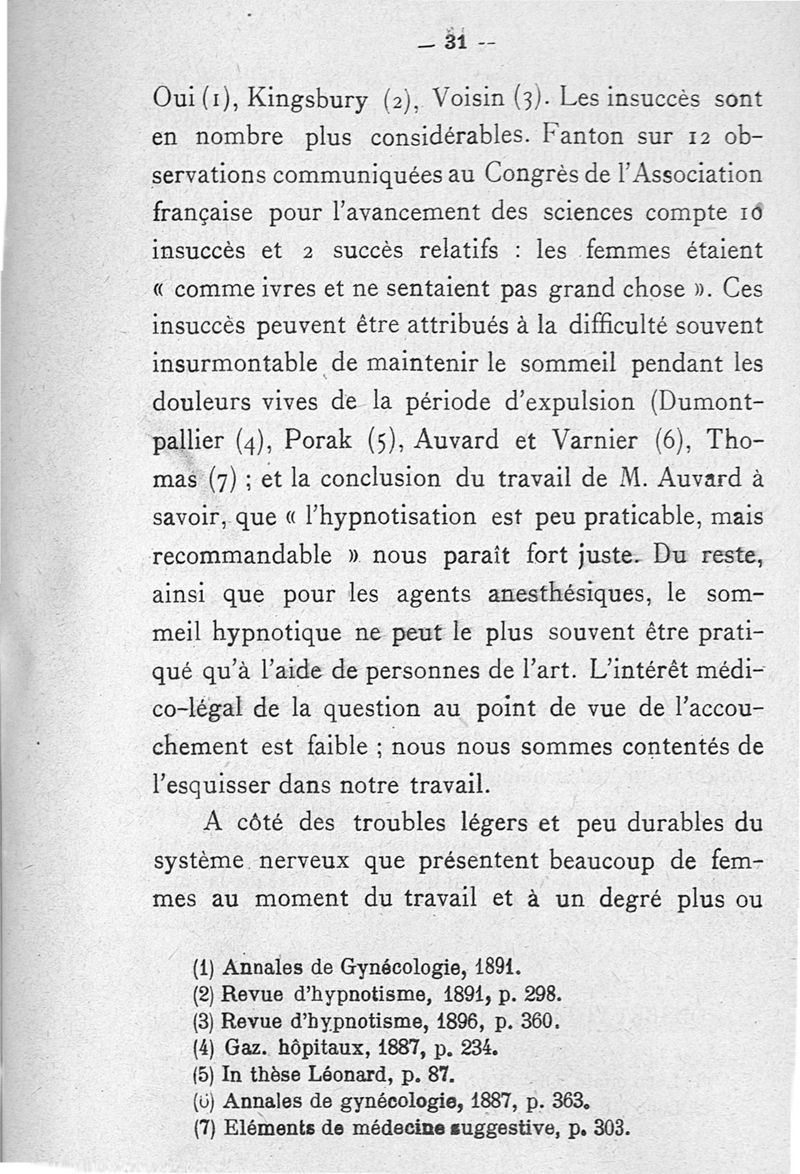 — 31 —

Oui (1), Kingsbury (2), Voisin (3). Les insuccès sont en nombre plus considérables. Fanton sur 12 observations communiquées au Congrès de l'Association française pour l'avancement des sciences compte 10 insuccès et 2 succès relatifs : les femmes étaient « comme ivres et ne sentaient pas grand chose ». Ces insuccès peuvent être attribués à la difficulté souvent insurmontable de maintenir le sommeil pendant les douleurs vives de la période d'expulsion (Dumontpallier (4), Porak (5), Auvard et Varnier (6), Thomas (7) ; et la conclusion du travail de M. Auvard à savoir, que « l'hypnotisation est peu praticable, mais recommandable » nous paraît fort juste. Du reste, ainsi que pour les agents anesthésiques, le sommeil hypnotique ne peut le plus souvent être pratiqué qu'à l'aide de personnes de l'art. L'intérêt médico-légal de la question au point de vue de l'accouchement est faible ; nous nous sommes contentés de l'esquisser dans notre travail.

A côté des troubles légers et peu durables du système nerveux que présentent beaucoup de femmes au moment du travail et à un degré plus ou

(1) Annales de Gynécologie, 1891.
(2) Revue d'hypnotisme, 1891, p. 298.
(3) Revue d'hypnotisme, 1896, p. 360.
(4) Gaz. hôpitaux, 1887, p. 234.
(5) In thèse Léonard, p. 87.
(6) Annales de gynécologie, 1887, p. 363.
(7) Eléments de médecine suggestive, p. 303.